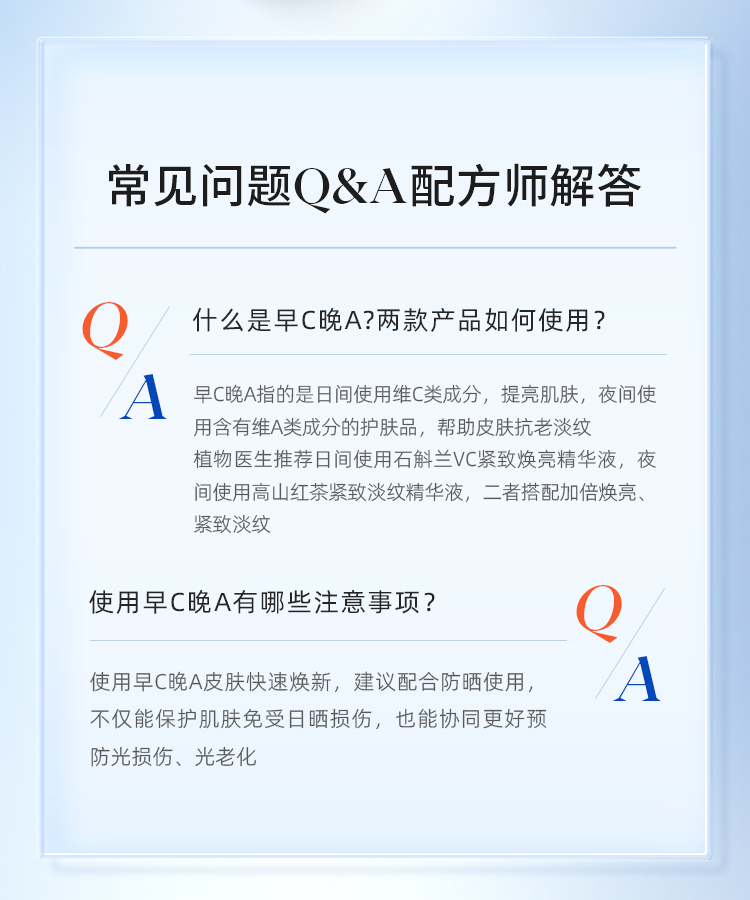 常见问题Q&A配方师解答

Q

A

什么是早C晚A?两款产品如何使用？

早C晚A指的是日间使用维C类成分，提亮肌肤，夜间使用含有维A类成分的护肤品，帮助皮肤抗老淡纹
植物医生推荐日间使用石斛兰VC紧致焕亮精华液，夜间使用高山红茶紧致淡纹精华液，二者搭配加倍焕亮、紧致淡纹

使用早C晚A有哪些注意事项？

Q

A

使用早C晚A皮肤快速焕新，建议配合防晒使用，不仅能保护肌肤免受日晒损伤，也能协同更好预防光损伤、光老化